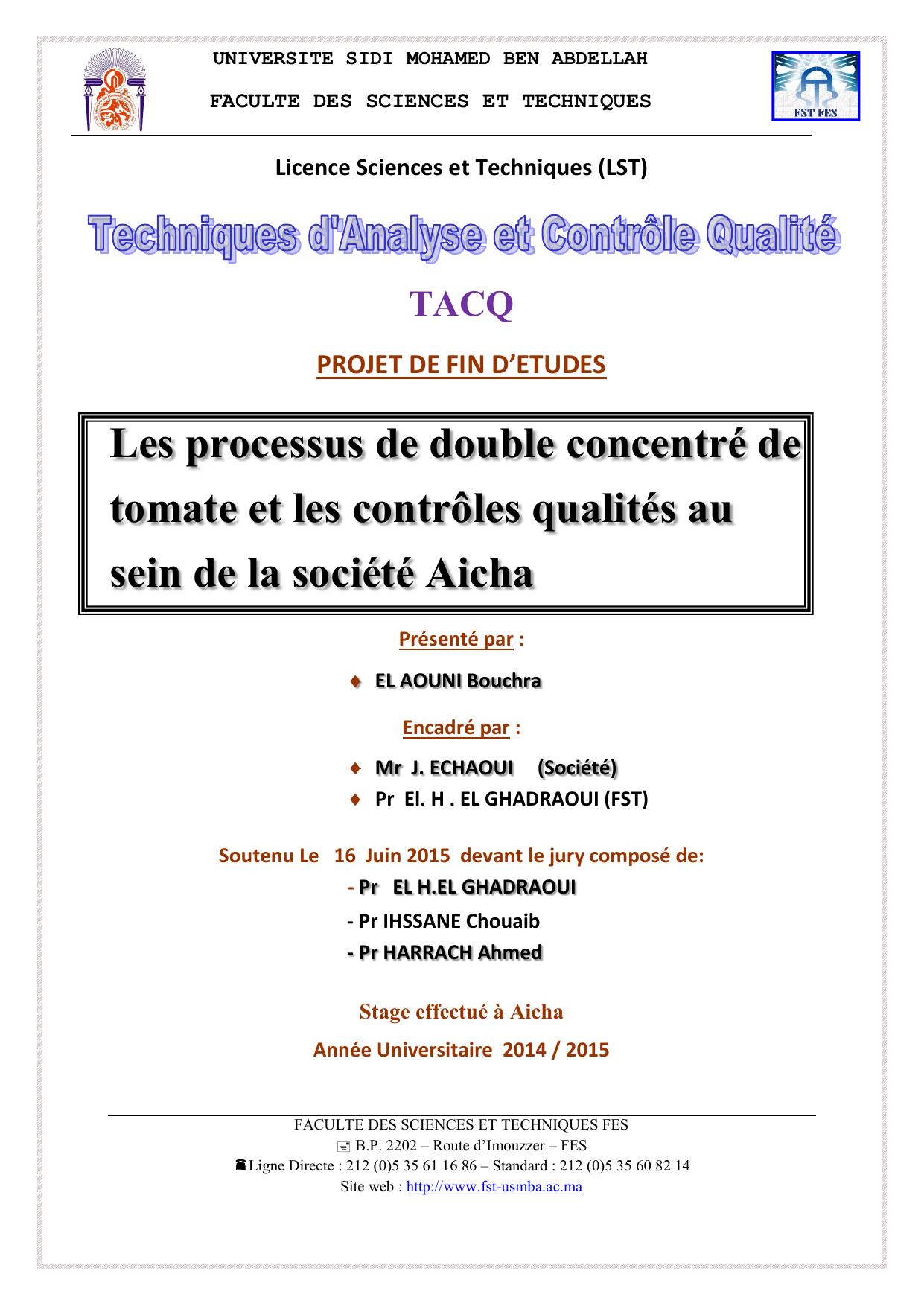 UNIVERSITE SIDI MOHAMED BEN ABDELLAH

FACULTE DES SCIENCES ET TECHNIQUES

FST FES

Licence Sciences et Techniques (LST)

Techniques d'Analyse et Contrôle Qualité

TACQ

PROJET DE FIN D'ETUDES

Les processus de double concentré de tomate et les contrôles qualités au sein de la société Aicha

Présenté par :

♦ EL AOUNI Bouchra

Encadré par :

♦ Mr J. ECHAOUI (Société)
♦ Pr El. H . EL GHADRAOUI (FST)

Soutenu Le 16 Juin 2015 devant le jury composé de:
- Pr EL H.EL GHADRAOUI
- Pr IHSSANE Chouaib
- Pr HARRACH Ahmed

Stage effectué à Aicha

Année Universitaire 2014 / 2015

FACULTE DES SCIENCES ET TECHNIQUES FES
B.P. 2202 – Route d'Imouzzer – FES
Ligne Directe : 212 (0)5 35 61 16 86 – Standard : 212 (0)5 35 60 82 14
Site web : http://www.fst-usmba.ac.ma